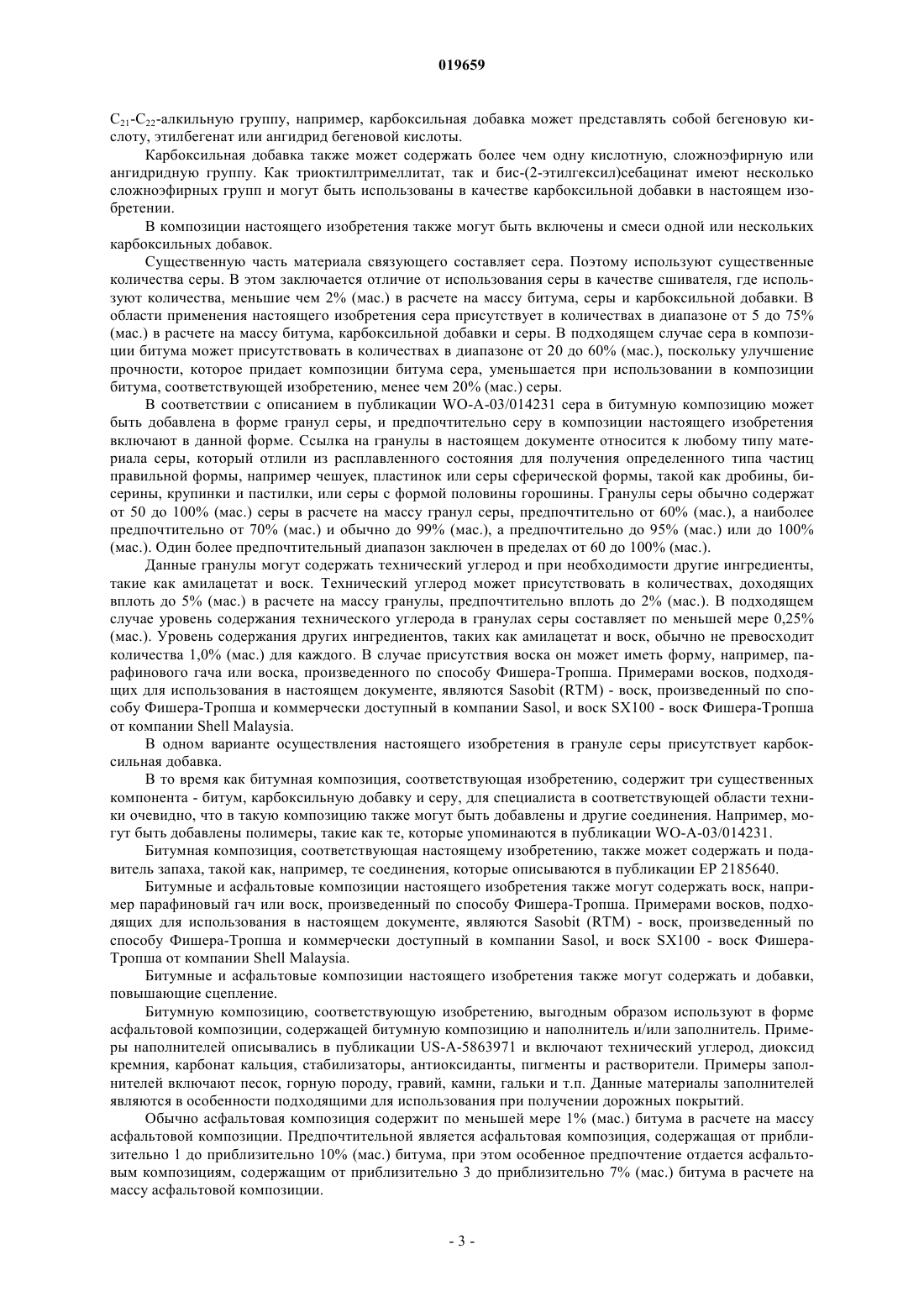 019659

$C_{21}$-$C_{22}$-алкильную группу, например, карбоксильная добавка может представлять собой бегеновую кислоту, этилбегенат или ангидрид бегеновой кислоты.

Карбоксильная добавка также может содержать более чем одну кислотную, сложноэфирную или ангидридную группу. Как триоктилтримеллитат, так и бис-(2-этилгексил)себацинат имеют несколько сложноэфирных групп и могут быть использованы в качестве карбоксильной добавки в настоящем изобретении.

В композиции настоящего изобретения также могут быть включены и смеси одной или нескольких карбоксильных добавок.

Существенную часть материала связующего составляет сера. Поэтому используют существенные количества серы. В этом заключается отличие от использования серы в качестве сшивателя, где используют количества, меньшие чем 2% (мас.) в расчете на массу битума, серы и карбоксильной добавки. В области применения настоящего изобретения сера присутствует в количествах в диапазоне от 5 до 75% (мас.) в расчете на массу битума, карбоксильной добавки и серы. В подходящем случае сера в композиции битума может присутствовать в количествах в диапазоне от 20 до 60% (мас.), поскольку улучшение прочности, которое придает композиции битума сера, уменьшается при использовании в композиции битума, соответствующей изобретению, менее чем 20% (мас.) серы.

В соответствии с описанием в публикации WO-A-03/014231 сера в битумную композицию может быть добавлена в форме гранул серы, и предпочтительно серу в композиции настоящего изобретения включают в данной форме. Ссылка на гранулы в настоящем документе относится к любому типу материала серы, который отлили из расплавленного состояния для получения определенного типа частиц правильной формы, например чешуек, пластинок или серы сферической формы, такой как дробины, бисерины, крупинки и пастилки, или серы с формой половины горошины. Гранулы серы обычно содержат от 50 до 100% (мас.) серы в расчете на массу гранул серы, предпочтительно от 60% (мас.), а наиболее предпочтительно от 70% (мас.) и обычно до 99% (мас.), а предпочтительно до 95% (мас.) или до 100% (мас.). Один более предпочтительный диапазон заключен в пределах от 60 до 100% (мас.).

Данные гранулы могут содержать технический углерод и при необходимости другие ингредиенты, такие как амилацетат и воск. Технический углерод может присутствовать в количествах, доходящих вплоть до 5% (мас.) в расчете на массу гранулы, предпочтительно вплоть до 2% (мас.). В подходящем случае уровень содержания технического углерода в гранулах серы составляет по меньшей мере 0,25% (мас.). Уровень содержания других ингредиентов, таких как амилацетат и воск, обычно не превосходит количества 1,0% (мас.) для каждого. В случае присутствия воска он может иметь форму, например, парафинового гача или воска, произведенного по способу Фишера-Тропша. Примерами восков, подходящих для использования в настоящем документе, являются Sasobit (RTM) - воск, произведенный по способу Фишера-Тропша и коммерчески доступный в компании Sasol, и воск SX100 - воск Фишера-Тропша от компании Shell Malaysia.

В одном варианте осуществления настоящего изобретения в грануле серы присутствует карбоксильная добавка.

В то время как битумная композиция, соответствующая изобретению, содержит три существенных компонента - битум, карбоксильную добавку и серу, для специалиста в соответствующей области техники очевидно, что в такую композицию также могут быть добавлены и другие соединения. Например, могут быть добавлены полимеры, такие как те, которые упоминаются в публикации WO-A-03/014231.

Битумная композиция, соответствующая настоящему изобретению, также может содержать и подавитель запаха, такой как, например, те соединения, которые описываются в публикации EP 2185640.

Битумные и асфальтовые композиции настоящего изобретения также могут содержать воск, например парафиновый гач или воск, произведенный по способу Фишера-Тропша. Примерами восков, подходящих для использования в настоящем документе, являются Sasobit (RTM) - воск, произведенный по способу Фишера-Тропша и коммерчески доступный в компании Sasol, и воск SX100 - воск Фишера-Тропша от компании Shell Malaysia.

Битумные и асфальтовые композиции настоящего изобретения также могут содержать и добавки, повышающие сцепление.

Битумную композицию, соответствующую изобретению, выгодным образом используют в форме асфальтовой композиции, содержащей битумную композицию и наполнитель и/или заполнитель. Примеры наполнителей описывались в публикации US-A-5863971 и включают технический углерод, диоксид кремния, карбонат кальция, стабилизаторы, антиоксиданты, пигменты и растворители. Примеры заполнителей включают песок, горную породу, гравий, камни, гальки и т.п. Данные материалы заполнителей являются в особенности подходящими для использования при получении дорожных покрытий.

Обычно асфальтовая композиция содержит по меньшей мере 1% (мас.) битума в расчете на массу асфальтовой композиции. Предпочтительной является асфальтовая композиция, содержащая от приблизительно 1 до приблизительно 10% (мас.) битума, при этом особенное предпочтение отдается асфальтовым композициям, содержащим от приблизительно 3 до приблизительно 7% (мас.) битума в расчете на массу асфальтовой композиции.

- 3 -